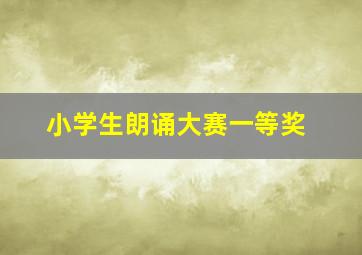 小学生朗诵大赛一等奖